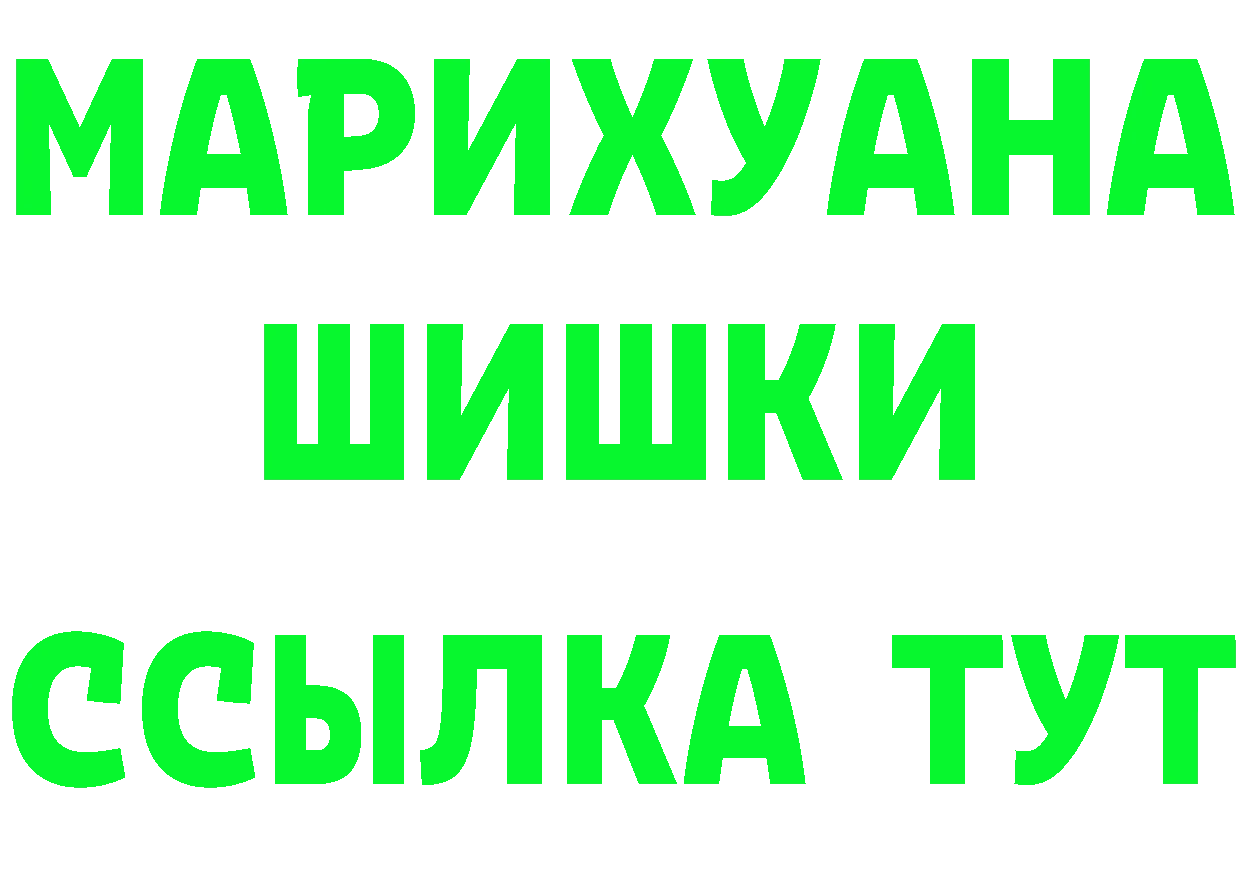 МАРИХУАНА
ШИШКИ
ССЫЛКА ТУТ